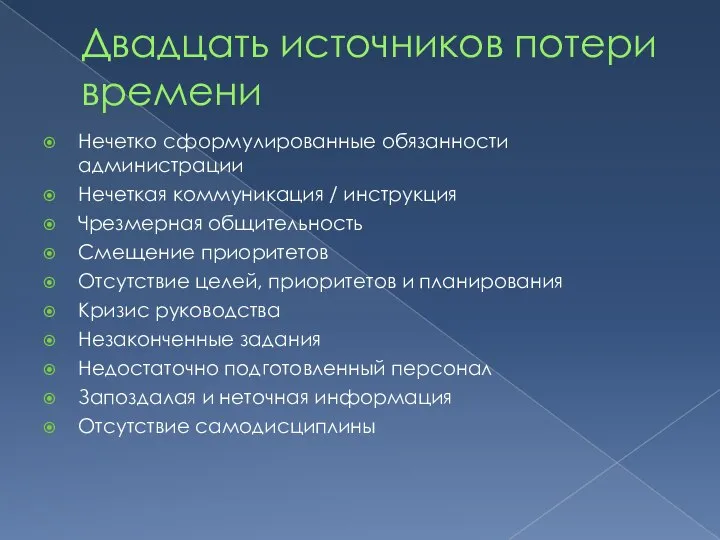 Двадцать источников потери времени

Нечетко сформулированные обязанности администрации
Нечеткая коммуникация / инструкция
Чрезмерная общительность
Смещение приоритетов
Отсутствие целей, приоритетов и планирования
Кризис руководства
Незаконченные задания
Недостаточно подготовленный персонал
Запоздалая и неточная информация
Отсутствие самодисциплины